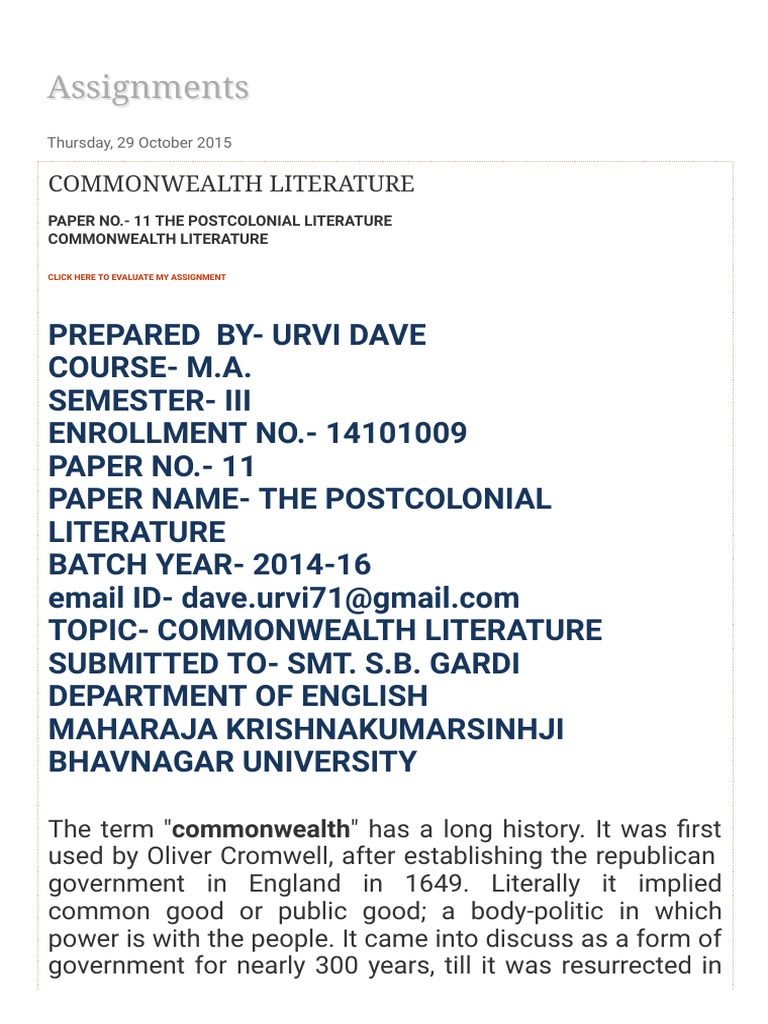 Assignments

Thursday, 29 October 2015

COMMONWEALTH LITERATURE

PAPER NO.- 11 THE POSTCOLONIAL LITERATURE
COMMONWEALTH LITERATURE

CLICK HERE TO EVALUATE MY ASSIGNMENT

PREPARED BY- URVI DAVE
COURSE- M.A.
SEMESTER- III
ENROLLMENT NO.- 14101009
PAPER NO.- 11
PAPER NAME- THE POSTCOLONIAL LITERATURE
BATCH YEAR- 2014-16
email ID- dave.urvi71@gmail.com
TOPIC- COMMONWEALTH LITERATURE
SUBMITTED TO- SMT. S.B. GARDI
DEPARTMENT OF ENGLISH
MAHARAJA KRISHNAKUMARSINHJI
BHAVNAGAR UNIVERSITY

The term "commonwealth" has a long history. It was first used by Oliver Cromwell, after establishing the republican government in England in 1649. Literally it implied common good or public good; a body-politic in which power is with the people. It came into discuss as a form of government for nearly 300 years, till it was resurrected in